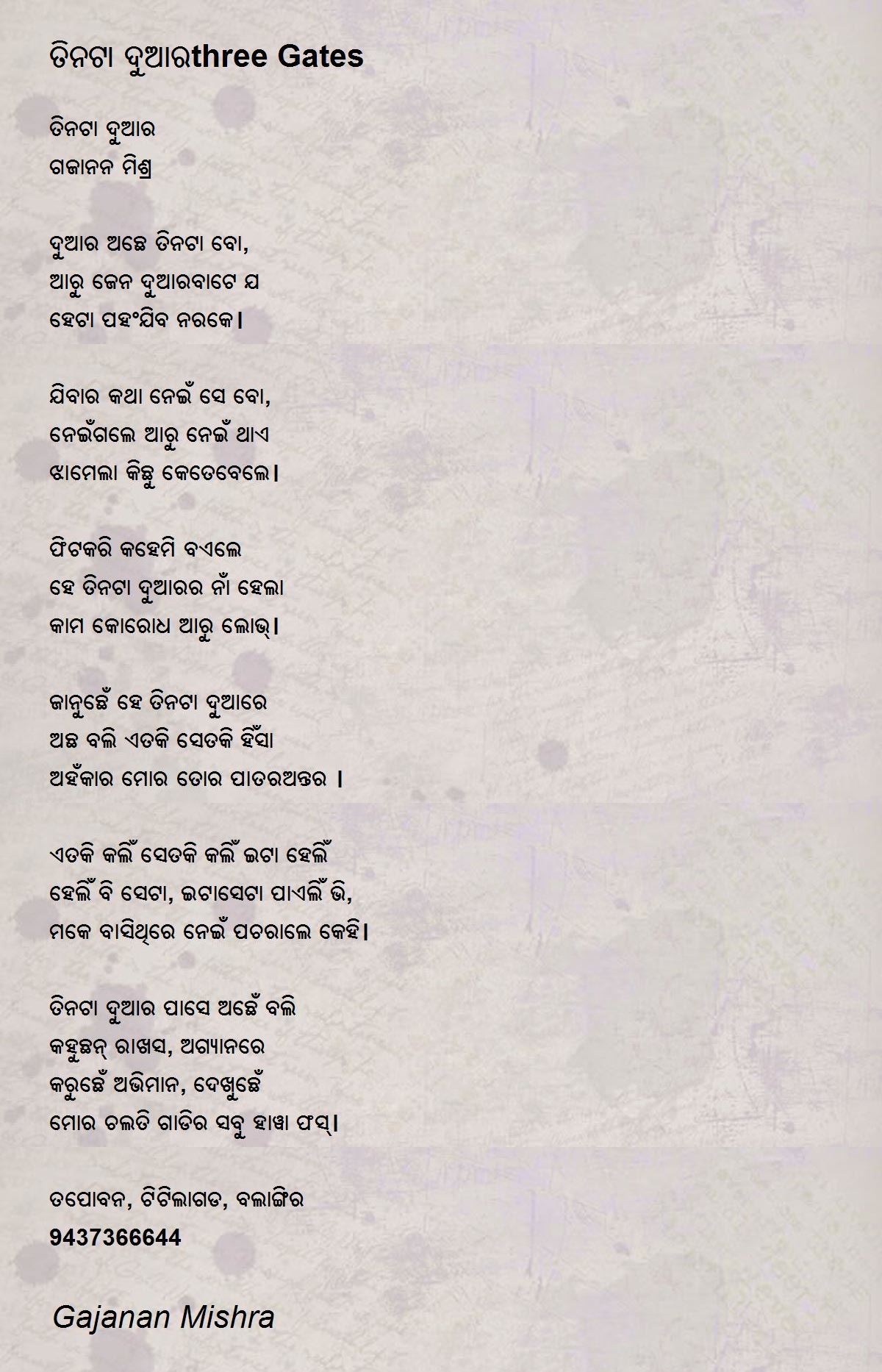 ତିନଟା ଦୁଆରthree Gates

ତିନଟା ଦୁଆର
ଗଜାନନ ମିଶ୍ର

ଦୁଆର ଅଛେ ତିନଟା ବୋ,
ଆରୁ ଜେନ ଦୁଆରବାଟେ ଯ
ହେଟା ପହଂଯିବ ନରକେ।

ଯିବାର କଥା ନେଇଁ ସେ ବୋ,
ନେଇଁଗଲେ ଆରୁ ନେଇଁ ଥାଏ
ଝାମେଲା କିଛୁ କେତେବେଲେ।

ଫିଟକରି କହେମି ବଏଲେ
ହେ ତିନଟା ଦୁଆରର ନାଁ ହେଲା
କାମ କୋରୋଧ ଆରୁ ଲୋଭ୍।

ଜାନୁଛେଁ ହେ ତିନଟା ଦୁଆରେ
ଅଛ ବଲି ଏତକି ସେତକି ହିଁସା
ଅହଁକାର ମୋର ତୋର ପାତରଅନ୍ତର ।

ଏତକି କଲିଁ ସେତକି କଲିଁ ଇଟା ହେଲିଁ
ହେଲିଁ ବି ସେଟା, ଇଟାସେଟା ପାଏଲିଁ ଭି,
ମକେ ବାସିଥିରେ ନେଇଁ ପଚରାଲେ କେହି।

ତିନଟା ଦୁଆର ପାସେ ଅଛେଁ ବଲି
କହୁଛନ୍ ରାଖସ, ଅଗ୍ୟାନରେ
କରୁଛେଁ ଅଭିମାନ, ଦେଖୁଛେଁ
ମୋର ଚଲତି ଗାଡିର ସବୁ ହାୱା ଫସ୍।

ତପୋବନ, ଟିଟିଲାଗଡ, ବଲାଙ୍ଗିର
9437366644

Gajanan Mishra